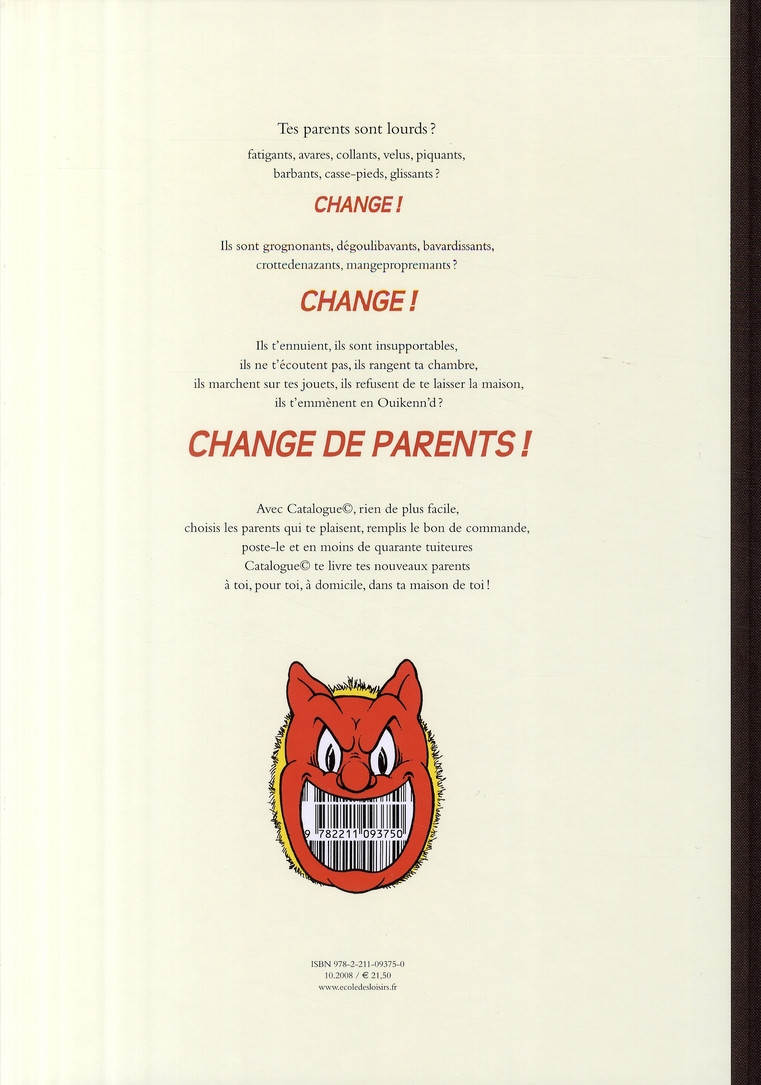 Tes parents sont lourds ?

fatigants, avares, collants, velus, piquants, barbants, casse-pieds, glissants ?

CHANGE !

Ils sont grognonants, dégoulibavants, bavardissants, crottedenazants, mangepropremants ?

CHANGE !

Ils t'ennuient, ils sont insupportables, ils ne t'écoutent pas, ils rangent ta chambre, ils marchent sur tes jouets, ils refusent de te laisser la maison, ils t'emmènent en Ouikenn'd ?

CHANGE DE PARENTS !

Avec Catalogue©, rien de plus facile, choisis les parents qui te plaisent, remplis le bon de commande, poste-le et en moins de quarante tuiteures Catalogue© te livre tes nouveaux parents à toi, pour toi, à domicile, dans ta maison de toi !

9 782211 093750

ISBN 978-2-211-09375-0
10.2008 / € 21,50
www.ecoledesloisirs.fr